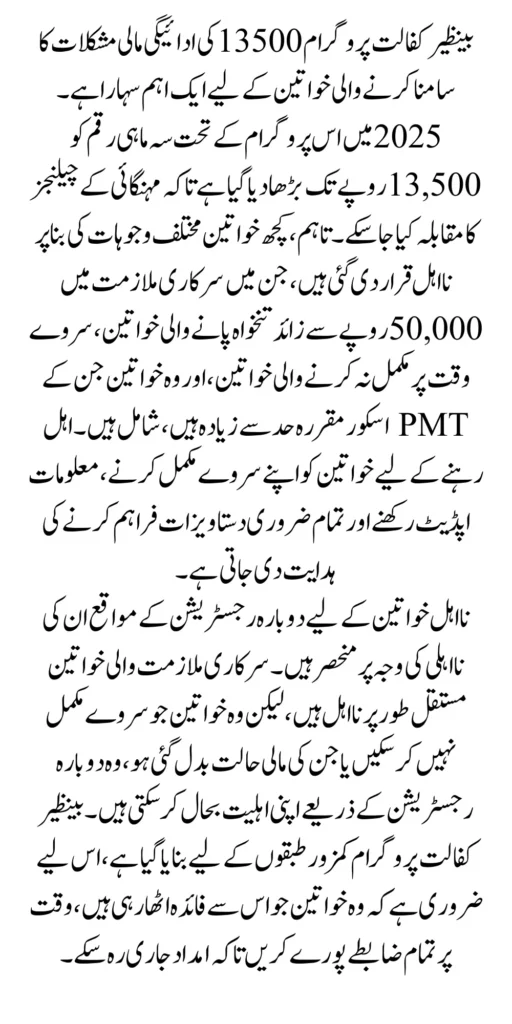 بینظیر کفالت پروگرام 13500 کی ادائیگی مالی مشکلات کا سامنا کرنے والی خواتین کے لیے ایک اہم سہارا ہے۔ 2025 میں اس پروگرام کے تحت سہ ماہی رقم کو 13,500 روپے تک بڑھا دیا گیا ہے تاکہ مہنگائی کے چیلنجز کا مقابلہ کیا جا سکے۔ تاہم، کچھ خواتین مختلف وجوہات کی بنا پر نااہل قرار دی گئی ہیں، جن میں سرکاری ملازمت میں 50,000 روپے سے زائد تنخواہ پانے والی خواتین، سروے وقت پر مکمل نہ کرنے والی خواتین، اور وہ خواتین جن کے PMT اسکور مقررہ حد سے زیادہ ہیں، شامل ہیں۔ اہل رہنے کے لیے خواتین کو اپنے سروے مکمل کرنے، معلومات اپڈیٹ رکھنے اور تمام ضروری دستاویزات فراہم کرنے کی ہدایت دی جاتی ہے۔

نااہل خواتین کے لیے دوبارہ رجسٹریشن کے مواقع ان کی نااہلی کی وجہ پر منحصر ہیں۔ سرکاری ملازمت والی خواتین مستقل طور پر نااہل ہیں، لیکن وہ خواتین جو سروے مکمل نہیں کر سکیں یا جن کی مالی حالت بدل گئی ہو، وہ دوبارہ رجسٹریشن کے ذریعے اپنی اہلیت بحال کر سکتی ہیں۔ بینظیر کفالت پروگرام کمزور طبقوں کے لیے بنایا گیا ہے، اس لیے ضروری ہے کہ وہ خواتین جو اس سے فائدہ اٹھا رہی ہیں، وقت پر تمام ضابطے پورے کریں تاکہ امداد جاری رہ سکے۔